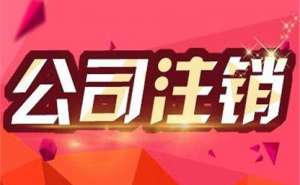 公司注销